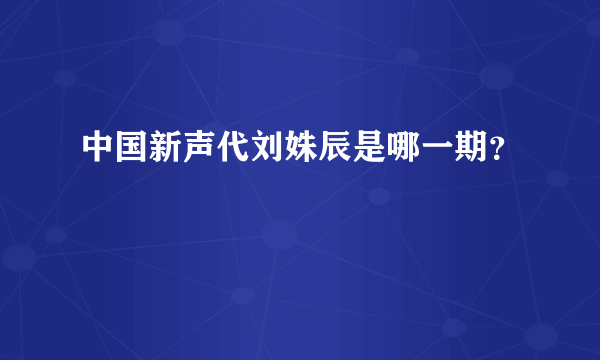 中国新声代刘姝辰是哪一期？